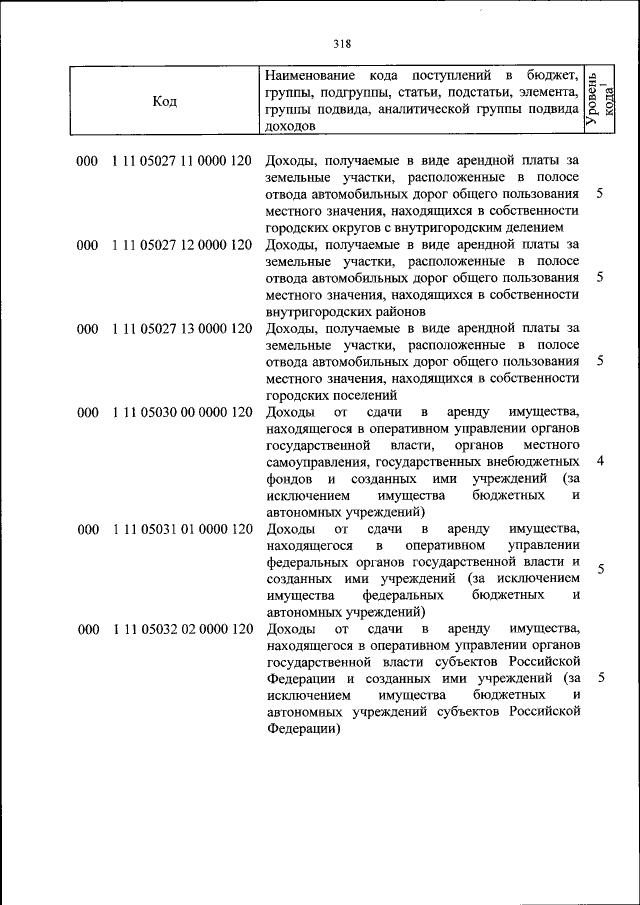 318

| Код | Наименование кода поступлений в бюджет, группы, подгруппы, статьи, подстатьи, элемента, группы подвида, аналитической группы подвида доходов | Уровень кода$^1$ |
|---|---|---|
| 000 1 11 05027 11 0000 120 | Доходы, получаемые в виде арендной платы за земельные участки, расположенные в полосе отвода автомобильных дорог общего пользования местного значения, находящихся в собственности городских округов с внутригородским делением | 5 |
| 000 1 11 05027 12 0000 120 | Доходы, получаемые в виде арендной платы за земельные участки, расположенные в полосе отвода автомобильных дорог общего пользования местного значения, находящихся в собственности внутригородских районов | 5 |
| 000 1 11 05027 13 0000 120 | Доходы, получаемые в виде арендной платы за земельные участки, расположенные в полосе отвода автомобильных дорог общего пользования местного значения, находящихся в собственности городских поселений | 5 |
| 000 1 11 05030 00 0000 120 | Доходы от сдачи в аренду имущества, находящегося в оперативном управлении органов государственной власти, органов местного самоуправления, государственных внебюджетных фондов и созданных ими учреждений (за исключением имущества бюджетных и автономных учреждений) | 4 |
| 000 1 11 05031 01 0000 120 | Доходы от сдачи в аренду имущества, находящегося в оперативном управлении федеральных органов государственной власти и созданных ими учреждений (за исключением имущества федеральных бюджетных и автономных учреждений) | 5 |
| 000 1 11 05032 02 0000 120 | Доходы от сдачи в аренду имущества, находящегося в оперативном управлении органов государственной власти субъектов Российской Федерации и созданных ими учреждений (за исключением имущества бюджетных и автономных учреждений субъектов Российской Федерации) | 5 |